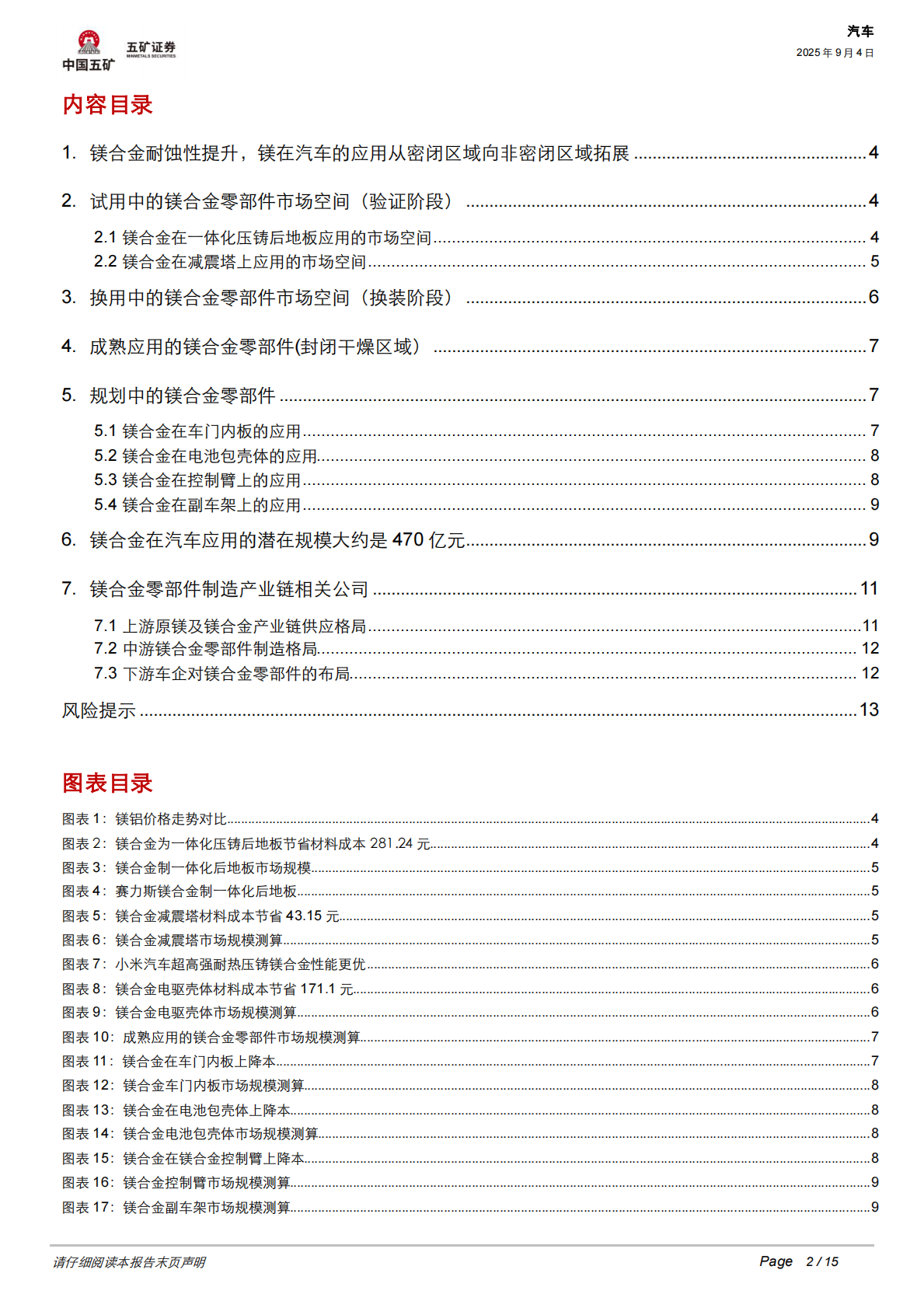 中国五矿 五矿证券 MINMETALS SECURITIES

汽车
2025年9月4日

内容目录

1. 镁合金耐蚀性提升，镁在汽车的应用从密闭区域向非密闭区域拓展 4

2. 试用中的镁合金零部件市场空间（验证阶段） 4

2.1 镁合金在一体化压铸后地板应用的市场空间 4
2.2 镁合金在减震塔上应用的市场空间 5

3. 换用中的镁合金零部件市场空间（换装阶段） 6

4. 成熟应用的镁合金零部件(封闭干燥区域） 7

5. 规划中的镁合金零部件 7

5.1 镁合金在车门内板的应用 7
5.2 镁合金在电池包壳体的应用 8
5.3 镁合金在控制臂上的应用 8
5.4 镁合金在副车架上的应用 9

6. 镁合金在汽车应用的潜在规模大约是470亿元 9

7. 镁合金零部件制造产业链相关公司 11

7.1 上游原镁及镁合金产业链供应格局 11
7.2 中游镁合金零部件制造格局 12
7.3 下游车企对镁合金零部件的布局 12

风险提示 13

图表目录

图表1：镁铝价格走势对比 4
图表2：镁合金为一体化压铸后地板节省材料成本281.24元 4
图表3：镁合金制一体化后地板市场规模 5
图表4：赛力斯镁合金制一体化后地板 5
图表5：镁合金减震塔材料成本节省43.15元 5
图表6：镁合金减震塔市场规模测算 5
图表7：小米汽车超高强耐热压铸镁合金性能更优 6
图表8：镁合金电驱壳体材料成本节省171.1元 6
图表9：镁合金电驱壳体市场规模测算 6
图表10：成熟应用的镁合金零部件市场规模测算 7
图表11：镁合金在车门内板上降本 7
图表12：镁合金车门内板市场规模测算 8
图表13：镁合金在电池包壳体上降本 8
图表14：镁合金电池包壳体市场规模测算 8
图表15：镁合金在镁合金控制臂上降本 8
图表16：镁合金控制臂市场规模测算 9
图表17：镁合金副车架市场规模测算 9

请仔细阅读本报告末页声明

Page 2 / 15